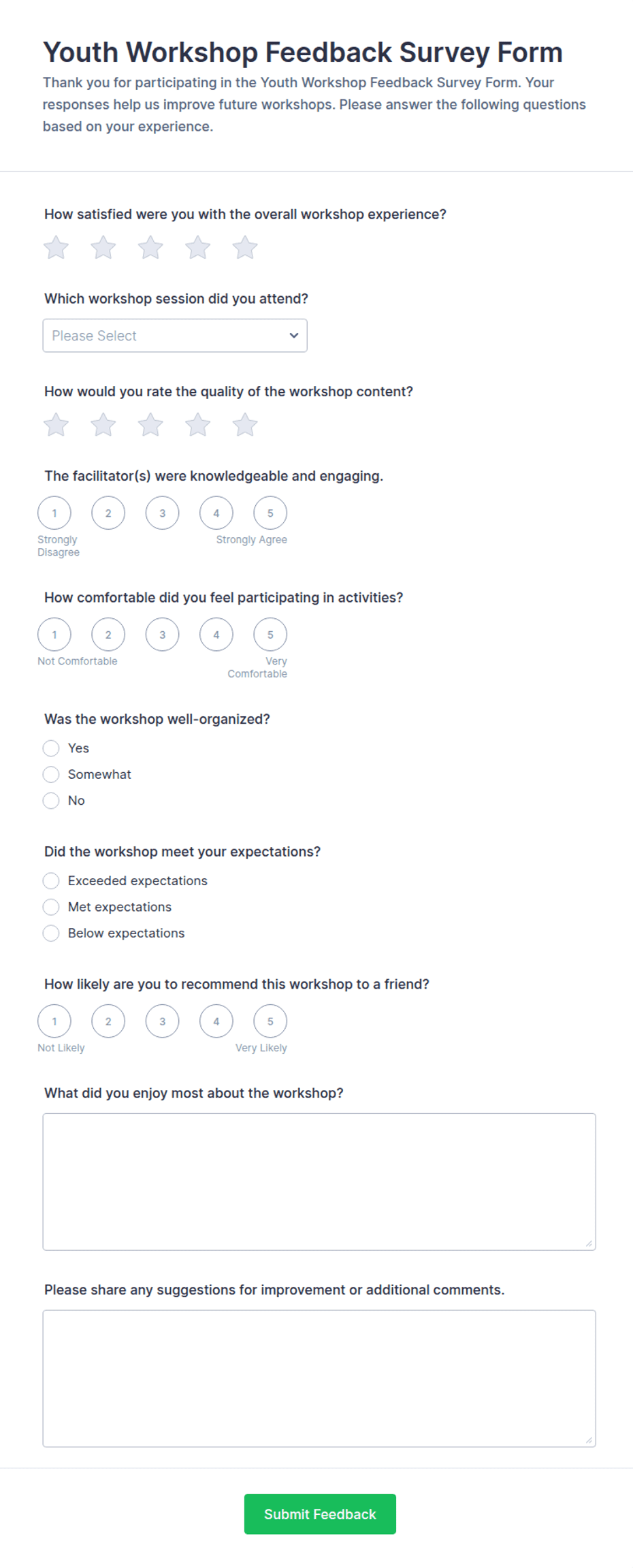 Youth Workshop Feedback Survey Form

Thank you for participating in the Youth Workshop Feedback Survey Form. Your responses help us improve future workshops. Please answer the following questions based on your experience.

How satisfied were you with the overall workshop experience?

Which workshop session did you attend?

Please Select

How would you rate the quality of the workshop content?

The facilitator(s) were knowledgeable and engaging.

1 2 3 4 5

Strongly Disagree

Strongly Agree

How comfortable did you feel participating in activities?

1 2 3 4 5

Not Comfortable

Very Comfortable

Was the workshop well-organized?

Yes

Somewhat

No

Did the workshop meet your expectations?

Exceeded expectations

Met expectations

Below expectations

How likely are you to recommend this workshop to a friend?

1 2 3 4 5

Not Likely

Very Likely

What did you enjoy most about the workshop?

Please share any suggestions for improvement or additional comments.

Submit Feedback